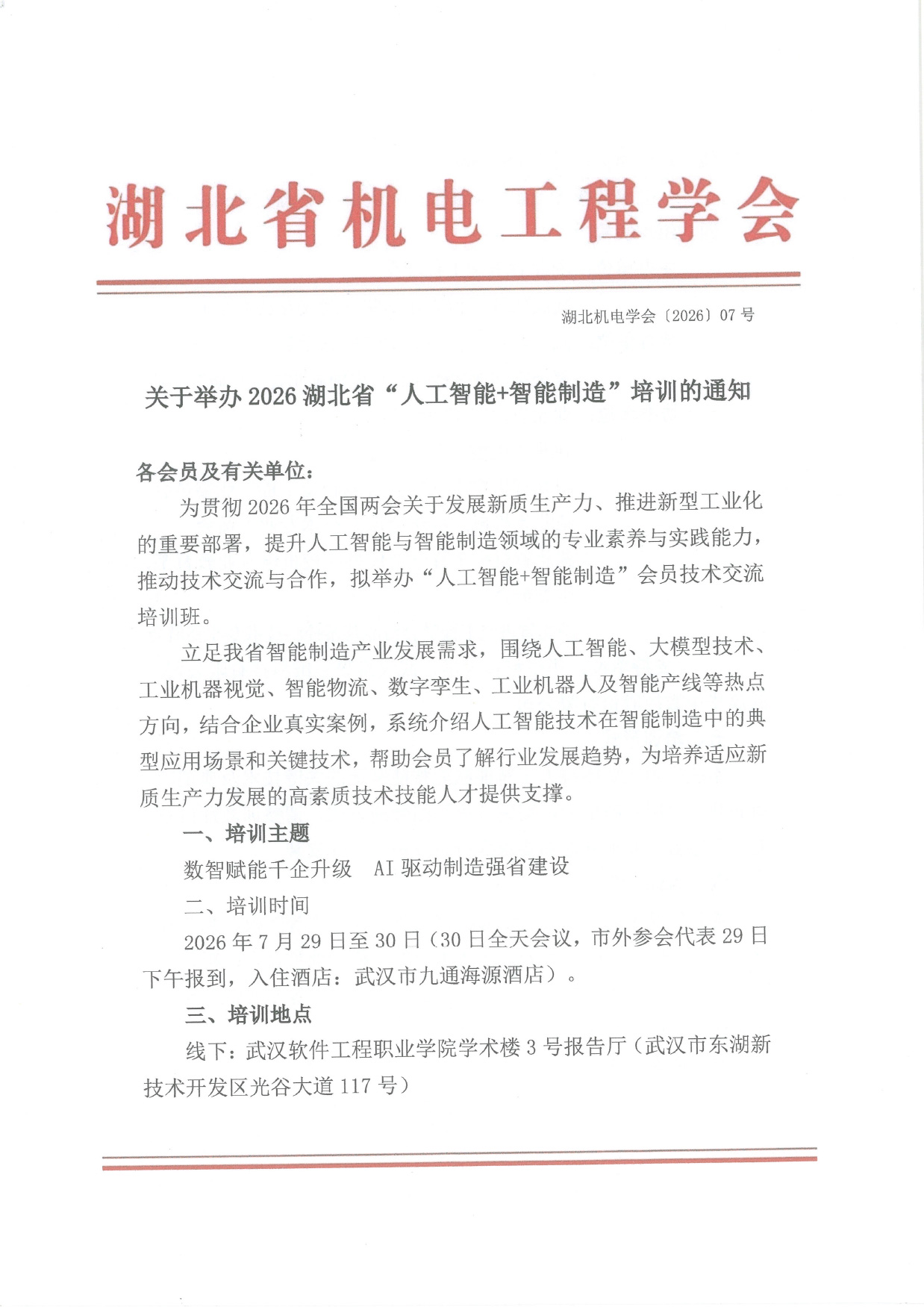 湖北省机电工程学会

湖北机电学会〔2026〕07号

关于举办2026湖北省“人工智能+智能制造”培训的通知

各会员及有关单位：

为贯彻2026年全国两会关于发展新质生产力、推进新型工业化的重要部署，提升人工智能与智能制造领域的专业素养与实践能力，推动技术交流与合作，拟举办“人工智能+智能制造”会员技术交流培训班。

立足我省智能制造产业发展需求，围绕人工智能、大模型技术、工业机器视觉、智能物流、数字孪生、工业机器人及智能产线等热点方向，结合企业真实案例，系统介绍人工智能技术在智能制造中的典型应用场景和关键技术，帮助会员了解行业发展趋势，为培养适应新质生产力发展的高素质技术技能人才提供支撑。

一、培训主题

数智赋能千企升级 AI驱动制造强省建设

二、培训时间

2026年7月29日至30日（30日全天会议，市外参会代表29日下午报到，入住酒店：武汉市九通海源酒店）。

三、培训地点

线下：武汉软件工程职业学院学术楼3号报告厅（武汉市东湖新技术开发区光谷大道117号）